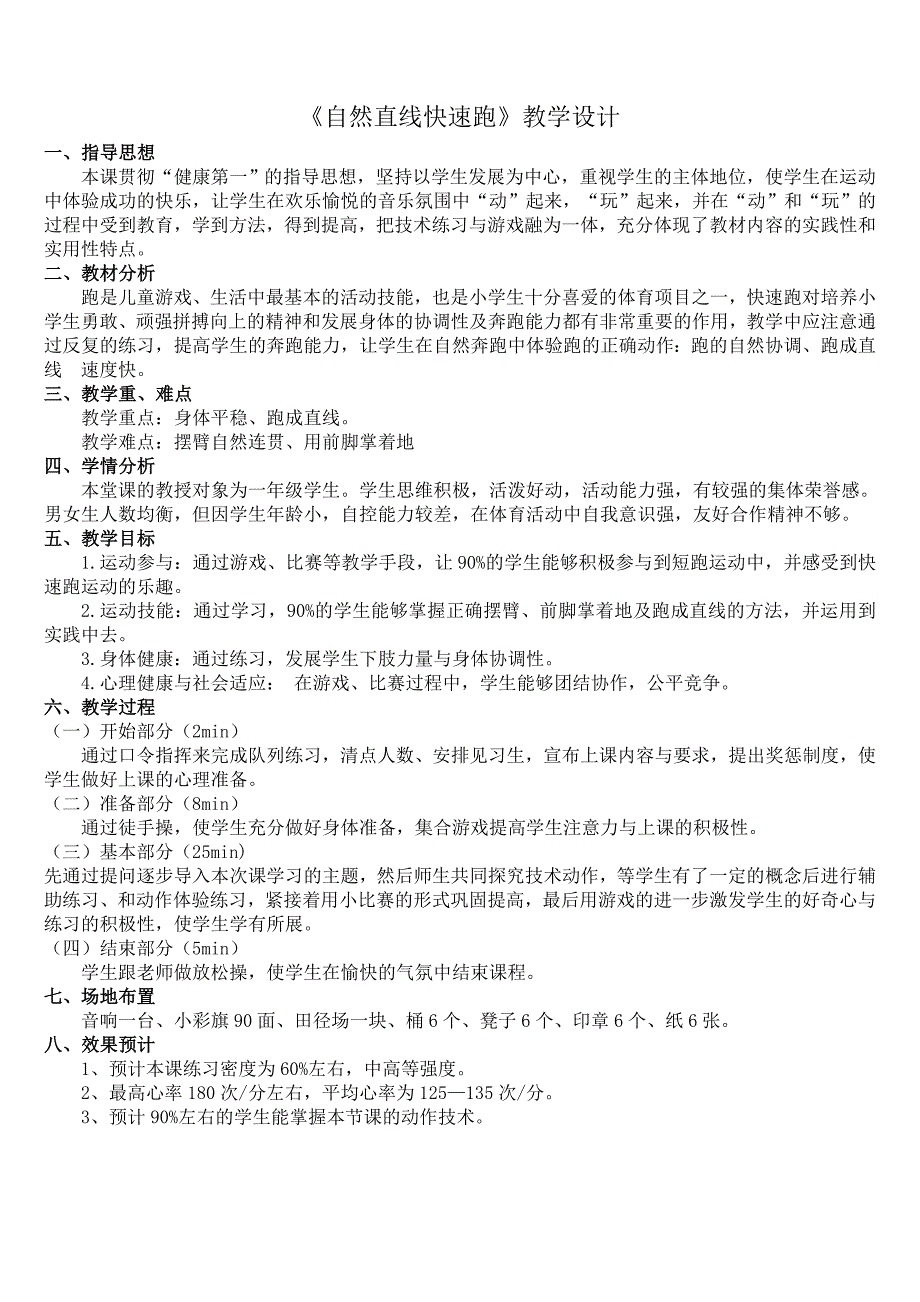 《自然直线快速跑》教学设计

一、指导思想

本课贯彻“健康第一”的指导思想，坚持以学生发展为中心，重视学生的主体地位，使学生在运动中体验成功的快乐，让学生在欢乐愉悦的音乐氛围中“动”起来，“玩”起来，并在“动”和“玩”的过程中受到教育，学到方法，得到提高，把技术练习与游戏融为一体，充分体现了教材内容的实践性和实用性特点。

二、教材分析

跑是儿童游戏、生活中最基本的活动技能，也是小学生十分喜爱的体育项目之一，快速跑对培养小学生勇敢、顽强拼搏向上的精神和发展身体的协调性及奔跑能力都有非常重要的作用，教学中应注意通过反复的练习，提高学生的奔跑能力，让学生在自然奔跑中体验跑的正确动作：跑的自然协调、跑成直线 速度快。

三、教学重、难点

教学重点：身体平稳、跑成直线。

教学难点：摆臂自然连贯、用前脚掌着地

四、学情分析

本堂课的教授对象为一年级学生。学生思维积极，活泼好动，活动能力强，有较强的集体荣誉感。男女生人数均衡，但因学生年龄小，自控能力较差，在体育活动中自我意识强，友好合作精神不够。

五、教学目标

1.运动参与：通过游戏、比赛等教学手段，让90%的学生能够积极参与到短跑运动中，并感受到快速跑运动的乐趣。

2.运动技能：通过学习，90%的学生能够掌握正确摆臂、前脚掌着地及跑成直线的方法，并运用到实践中去。

3.身体健康：通过练习，发展学生下肢力量与身体协调性。

4.心理健康与社会适应： 在游戏、比赛过程中，学生能够团结协作，公平竞争。

六、教学过程

（一）开始部分（2min）

通过口令指挥来完成队列练习，清点人数、安排见习生，宣布上课内容与要求，提出奖惩制度，使学生做好上课的心理准备。

（二）准备部分（8min）

通过徒手操，使学生充分做好身体准备，集合游戏提高学生注意力与上课的积极性。

（三）基本部分（25min）

先通过提问逐步导入本次课学习的主题，然后师生共同探究技术动作，等学生有了一定的概念后进行辅助练习、和动作体验练习，紧接着用小比赛的形式巩固提高，最后用游戏的进一步激发学生的好奇心与练习的积极性，使学生学有所展。

（四）结束部分（5min）

学生跟老师做放松操，使学生在愉快的气氛中结束课程。

七、场地布置

音响一台、小彩旗90面、田径场一块、桶6个、凳子6个、印章6个、纸6张。

八、效果预计

1、预计本课练习密度为60%左右，中高等强度。

2、最高心率180次/分左右，平均心率为125—135次/分。

3、预计90%左右的学生能掌握本节课的动作技术。